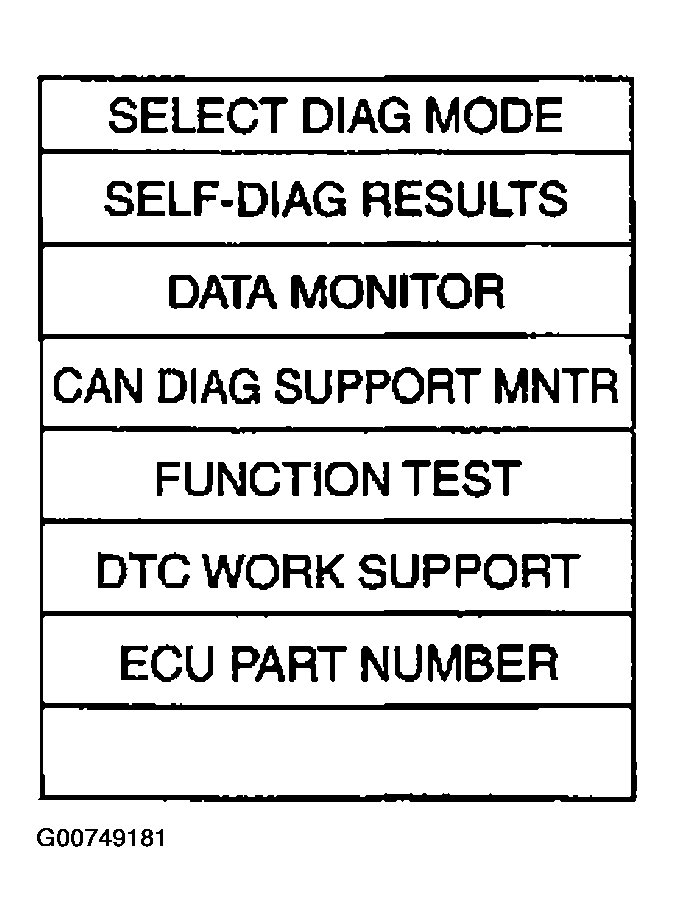 SELECT DIAG MODE

SELF-DIAG RESULTS

DATA MONITOR

CAN DIAG SUPPORT MNTR

FUNCTION TEST

DTC WORK SUPPORT

ECU PART NUMBER

G00749181